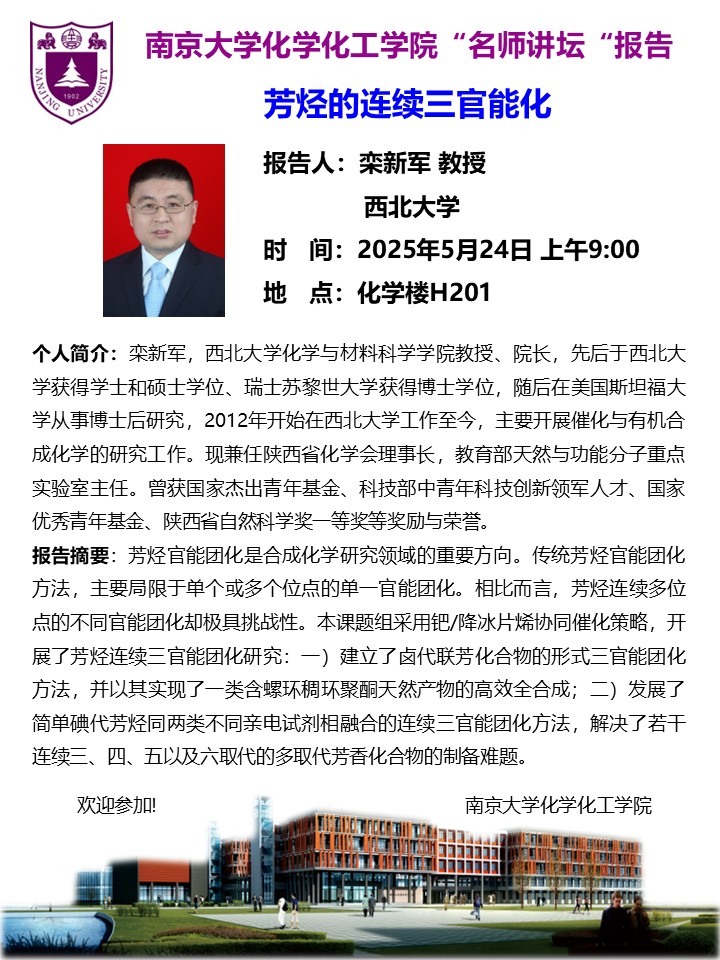 NANJING UNIVERSITY 1902

南京大学化学化工学院“名师讲坛“报告

芳烃的连续三官能化

报告人：栾新军 教授
西北大学
时 间：2025年5月24日 上午9:00
地 点：化学楼H201

个人简介：栾新军，西北大学化学与材料科学学院教授、院长，先后于西北大学获得学士和硕士学位、瑞士苏黎世大学获得博士学位，随后在美国斯坦福大学从事博士后研究，2012年开始在西北大学工作至今，主要开展催化与有机合成化学的研究工作。现兼任陕西省化学会理事长，教育部天然与功能分子重点实验室主任。曾获国家杰出青年基金、科技部中青年科技创新领军人才、国家优秀青年基金、陕西省自然科学奖一等奖等奖励与荣誉。

报告摘要：芳烃官能团化是合成化学研究领域的重要方向。传统芳烃官能团化方法，主要局限于单个或多个位点的单一官能团化。相比而言，芳烃连续多位点的不同官能团化却极具挑战性。本课题组采用钯/降冰片烯协同催化策略，开展了芳烃连续三官能团化研究：一）建立了卤代联芳化合物的形式三官能团化方法，并以其实现了一类含螺环稠环聚酮天然产物的高效全合成；二）发展了简单碘代芳烃同两类不同亲电试剂相融合的连续三官能团化方法，解决了若干连续三、四、五以及六取代的多取代芳香化合物的制备难题。

欢迎参加!

南京大学化学化工学院